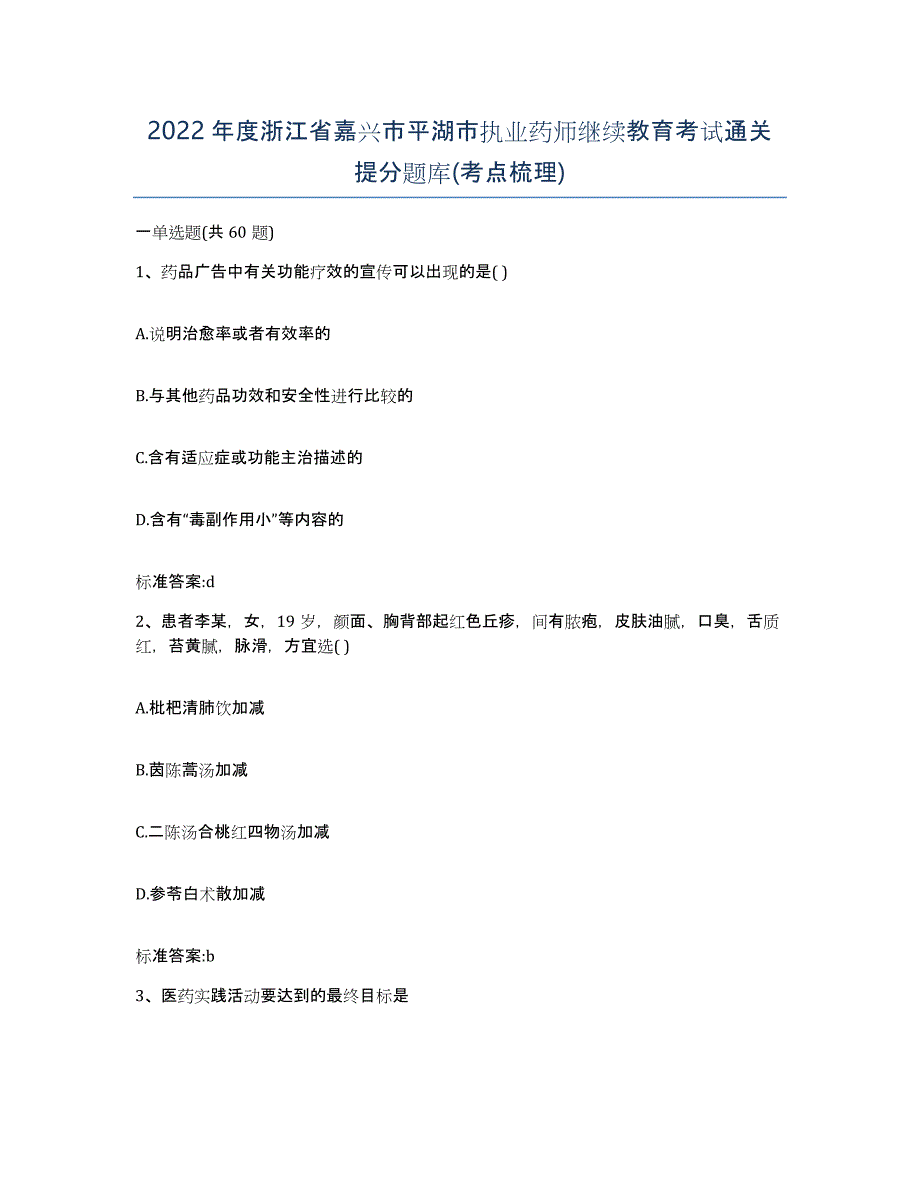 2022年度浙江省嘉兴市平湖市执业药师继续教育考试通关提分题库(考点梳理)

一单选题(共60题)

1、药品广告中有关功能疗效的宣传可以出现的是( )

A.说明治愈率或者有效率的

B.与其他药品功效和安全性进行比较的

C.含有适应症或功能主治描述的

D.含有“毒副作用小”等内容的

标准答案:d

2、患者李某，女，19岁，颜面、胸背部起红色丘疹，间有脓疱，皮肤油腻，口臭，舌质红，苔黄腻，脉滑，方宜选( )

A.枇杷清肺饮加减

B.茵陈蒿汤加减

C.二陈汤合桃红四物汤加减

D.参苓白术散加减

标准答案:b

3、医药实践活动要达到的最终目标是